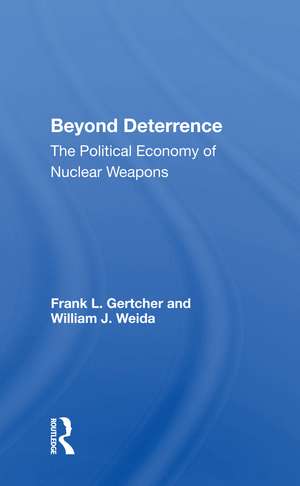 Beyond Deterrence
The Political Economy of Nuclear Weapons

Frank L. Gertcher and William J. Weida

ROUTLEDGE